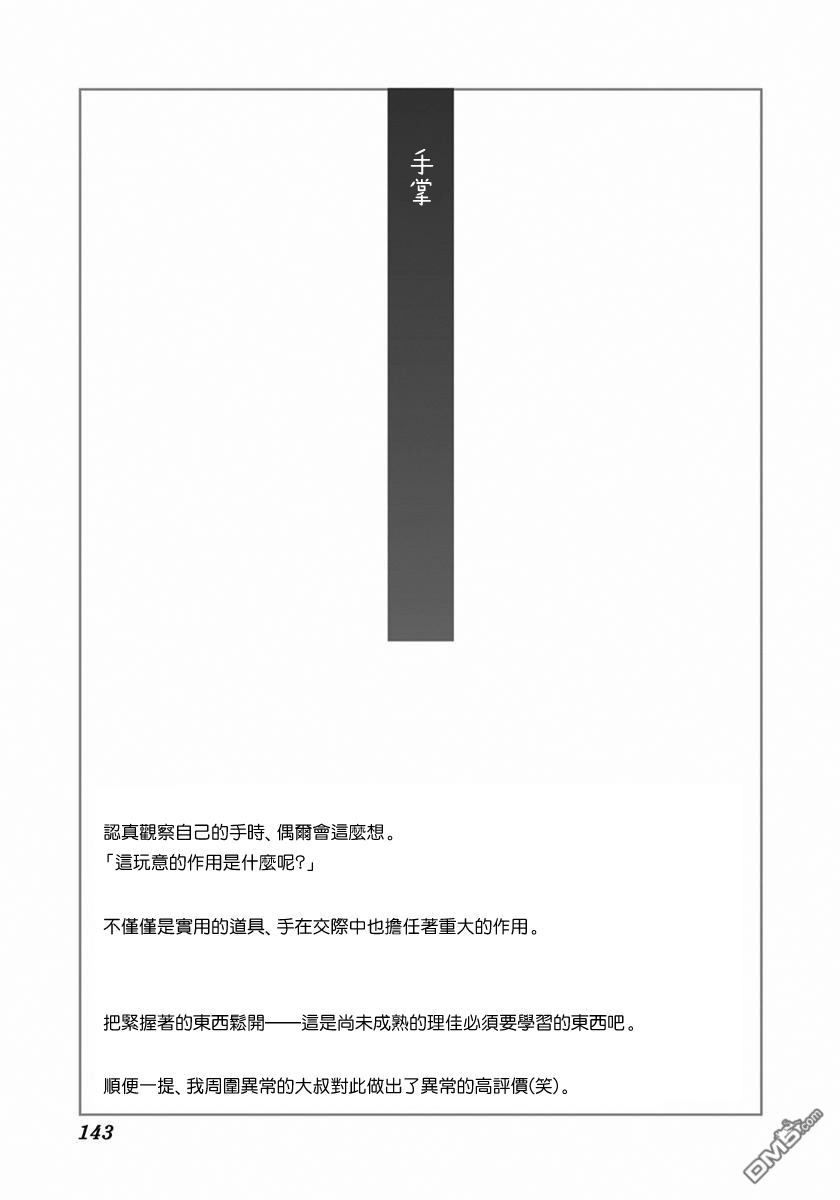 手掌

認真觀察自己的手時、偶爾會這麼想。
「這玩意的作用是什麼呢?」

不僅僅是實用的道具、手在交際中也擔任著重大的作用。

把緊握著的東西鬆開——這是尚未成熟的理佳必須要學習的東西吧。

順便一提、我周圍異常的大叔對此做出了異常的高評價(笑)。

143

DM5.com